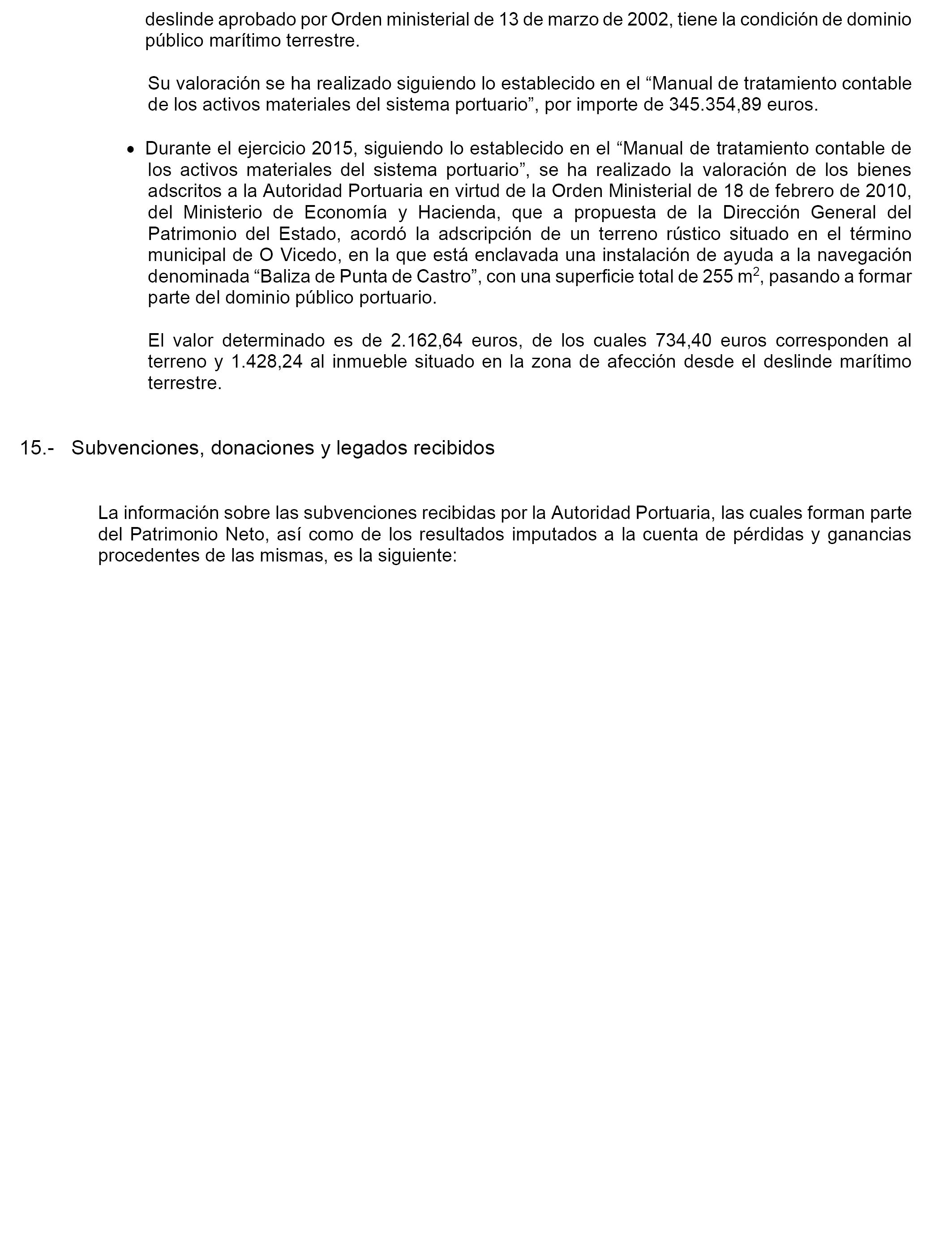 deslinde aprobado por Orden ministerial de 13 de marzo de 2002, tiene la condición de dominio público marítimo terrestre.

Su valoración se ha realizado siguiendo lo establecido en el “Manual de tratamiento contable de los activos materiales del sistema portuario”, por importe de 345.354,89 euros.

• Durante el ejercicio 2015, siguiendo lo establecido en el “Manual de tratamiento contable de los activos materiales del sistema portuario”, se ha realizado la valoración de los bienes adscritos a la Autoridad Portuaria en virtud de la Orden Ministerial de 18 de febrero de 2010, del Ministerio de Economía y Hacienda, que a propuesta de la Dirección General del Patrimonio del Estado, acordó la adscripción de un terreno rústico situado en el término municipal de O Vicedo, en la que está enclavada una instalación de ayuda a la navegación denominada “Baliza de Punta de Castro”, con una superficie total de 255 $m^2$, pasando a formar parte del dominio público portuario.

El valor determinado es de 2.162,64 euros, de los cuales 734,40 euros corresponden al terreno y 1.428,24 al inmueble situado en la zona de afección desde el deslinde marítimo terrestre.

15.- Subvenciones, donaciones y legados recibidos

La información sobre las subvenciones recibidas por la Autoridad Portuaria, las cuales forman parte del Patrimonio Neto, así como de los resultados imputados a la cuenta de pérdidas y ganancias procedentes de las mismas, es la siguiente: